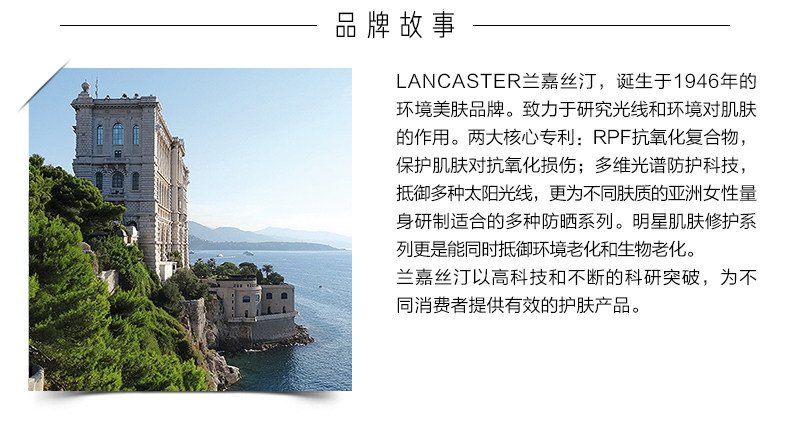 品牌故事

LANCASTER兰嘉丝汀，诞生于1946年的环境美肤品牌。致力于研究光线和环境对肌肤的作用。两大核心专利：RPF抗氧化复合物，保护肌肤对抗氧化损伤；多维光谱防护科技，抵御多种太阳光线，更为不同肤质的亚洲女性量身研制适合的多种防晒系列。明星肌肤修护系列更是能同时抵御环境老化和生物老化。

兰嘉丝汀以高科技和不断的科研突破，为不同消费者提供有效的护肤产品。